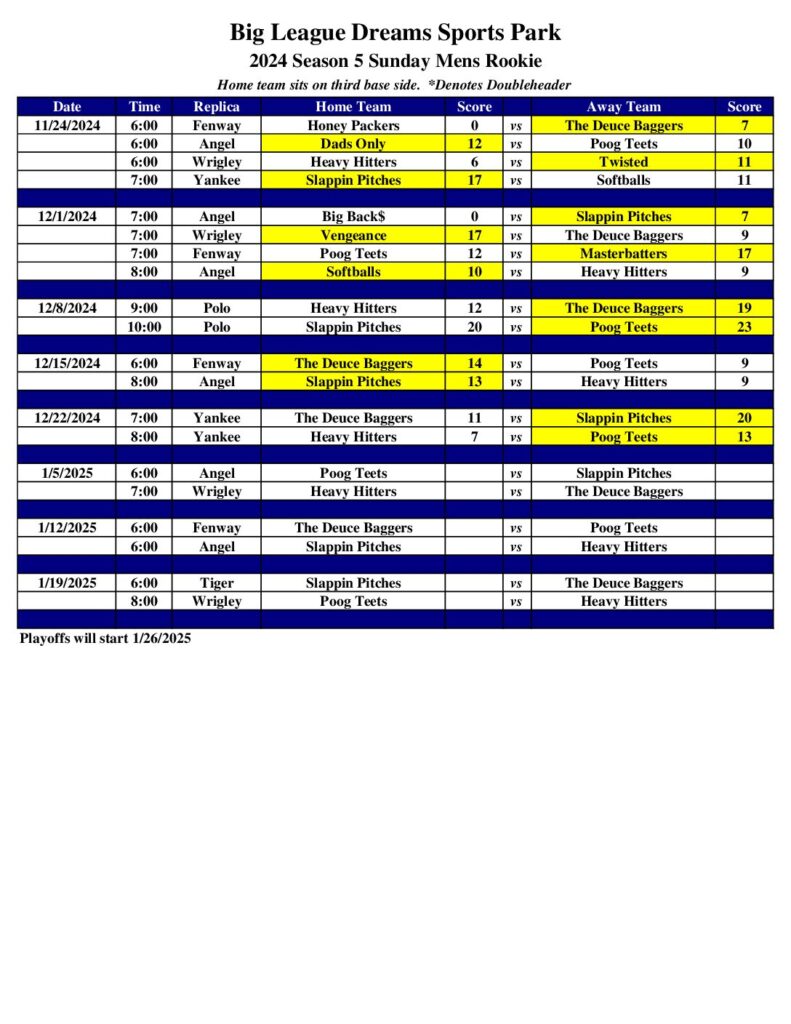 Big League Dreams Sports Park

2024 Season 5 Sunday Mens Rookie

Home team sits on third base side. *Denotes Doubleheader

| Date | Time | Replica | Home Team | Score | | Away Team | Score |
|---|---|---|---|---|---|---|---|
| 11/24/2024 | 6:00 | Fenway | Honey Packers | 0 | vs | The Deuce Baggers | 7 |
| | 6:00 | Angel | Dads Only | 12 | vs | Poog Teets | 10 |
| | 6:00 | Wrigley | Heavy Hitters | 6 | vs | Twisted | 11 |
| | 7:00 | Yankee | Slappin Pitches | 17 | vs | Softballs | 11 |
| | | | | | | | |
| 12/1/2024 | 7:00 | Angel | Big Back$ | 0 | vs | Slappin Pitches | 7 |
| | 7:00 | Wrigley | Vengeance | 17 | vs | The Deuce Baggers | 9 |
| | 7:00 | Fenway | Poog Teets | 12 | vs | Masterbatters | 17 |
| | 8:00 | Angel | Softballs | 10 | vs | Heavy Hitters | 9 |
| | | | | | | | |
| 12/8/2024 | 9:00 | Polo | Heavy Hitters | 12 | vs | The Deuce Baggers | 19 |
| | 10:00 | Polo | Slappin Pitches | 20 | vs | Poog Teets | 23 |
| | | | | | | | |
| 12/15/2024 | 6:00 | Fenway | The Deuce Baggers | 14 | vs | Poog Teets | 9 |
| | 8:00 | Angel | Slappin Pitches | 13 | vs | Heavy Hitters | 9 |
| | | | | | | | |
| 12/22/2024 | 7:00 | Yankee | The Deuce Baggers | 11 | vs | Slappin Pitches | 20 |
| | 8:00 | Yankee | Heavy Hitters | 7 | vs | Poog Teets | 13 |
| | | | | | | | |
| 1/5/2025 | 6:00 | Angel | Poog Teets | | vs | Slappin Pitches | |
| | 7:00 | Wrigley | Heavy Hitters | | vs | The Deuce Baggers | |
| | | | | | | | |
| 1/12/2025 | 6:00 | Fenway | The Deuce Baggers | | vs | Poog Teets | |
| | 6:00 | Angel | Slappin Pitches | | vs | Heavy Hitters | |
| | | | | | | | |
| 1/19/2025 | 6:00 | Tiger | Slappin Pitches | | vs | The Deuce Baggers | |
| | 8:00 | Wrigley | Poog Teets | | vs | Heavy Hitters | |

Playoffs will start 1/26/2025